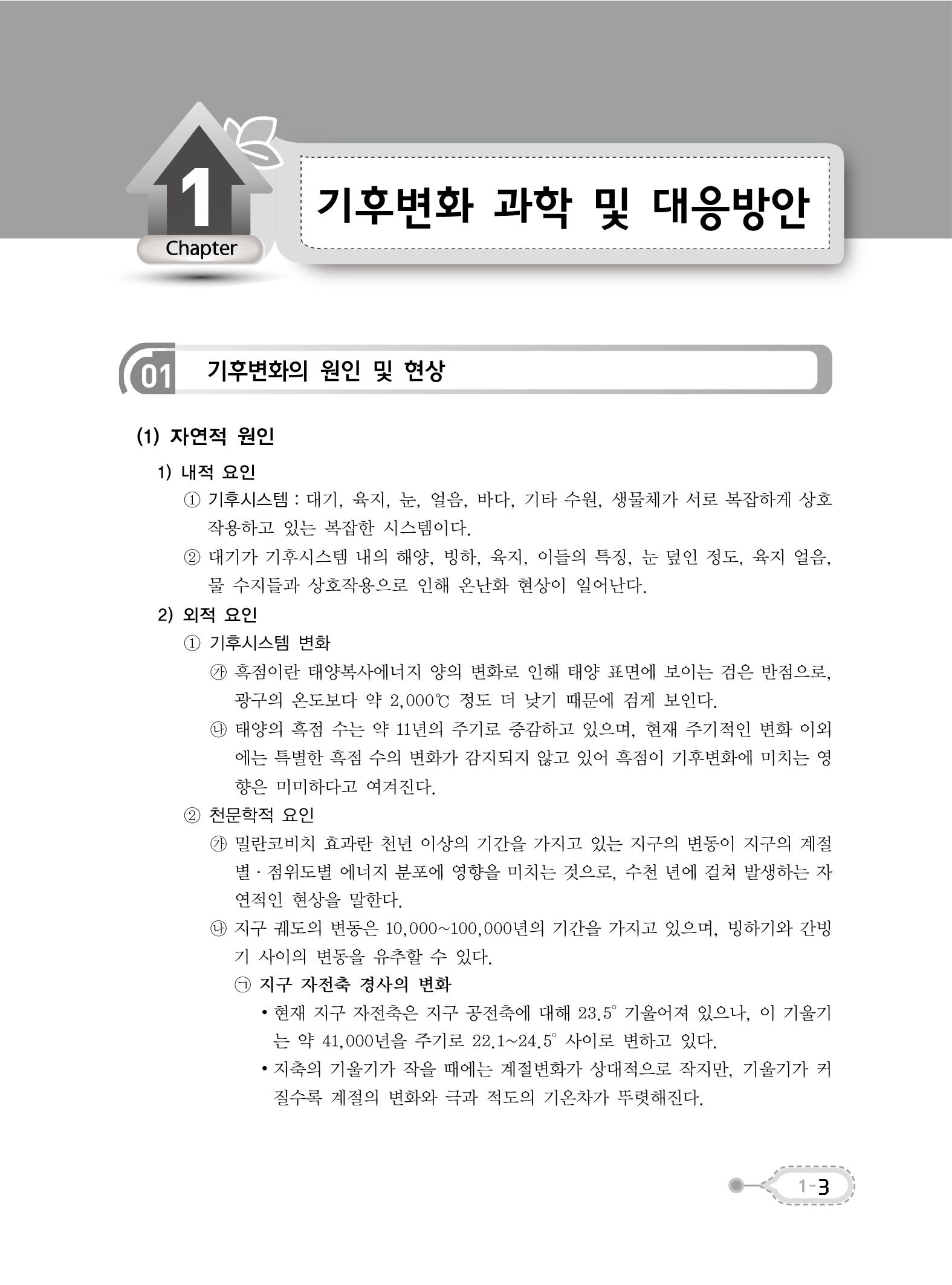 1
Chapter

기후변화 과학 및 대응방안

01 기후변화의 원인 및 현상

(1) 자연적 원인

1) 내적 요인

① 기후시스템 : 대기, 육지, 눈, 얼음, 바다, 기타 수원, 생물체가 서로 복잡하게 상호작용하고 있는 복잡한 시스템이다.

② 대기가 기후시스템 내의 해양, 빙하, 육지, 이들의 특징, 눈 덮인 정도, 육지 얼음, 물 수지들과 상호작용으로 인해 온난화 현상이 일어난다.

2) 외적 요인

① 기후시스템 변화

㉮ 흑점이란 태양복사에너지 양의 변화로 인해 태양 표면에 보이는 검은 반점으로, 광구의 온도보다 약 2,000℃ 정도 더 낮기 때문에 검게 보인다.

㉯ 태양의 흑점 수는 약 11년의 주기로 증감하고 있으며, 현재 주기적인 변화 이외에는 특별한 흑점 수의 변화가 감지되지 않고 있어 흑점이 기후변화에 미치는 영향은 미미하다고 여겨진다.

② 천문학적 요인

㉮ 밀란코비치 효과란 천년 이상의 기간을 가지고 있는 지구의 변동이 지구의 계절별 · 점위도별 에너지 분포에 영향을 미치는 것으로, 수천 년에 걸쳐 발생하는 자연적인 현상을 말한다.

㉯ 지구 궤도의 변동은 10,000~100,000년의 기간을 가지고 있으며, 빙하기와 간빙기 사이의 변동을 유추할 수 있다.

㉠ 지구 자전축 경사의 변화

• 현재 지구 자전축은 지구 공전축에 대해 23.5° 기울어져 있으나, 이 기울기는 약 41,000년을 주기로 22.1~24.5° 사이로 변하고 있다.

• 지축의 기울기가 작을 때에는 계절변화가 상대적으로 작지만, 기울기가 커질수록 계절의 변화와 극과 적도의 기온차가 뚜렷해진다.

1-3